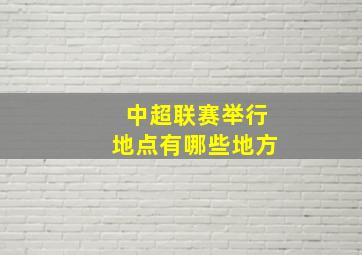 中超联赛举行
地点有哪些地方